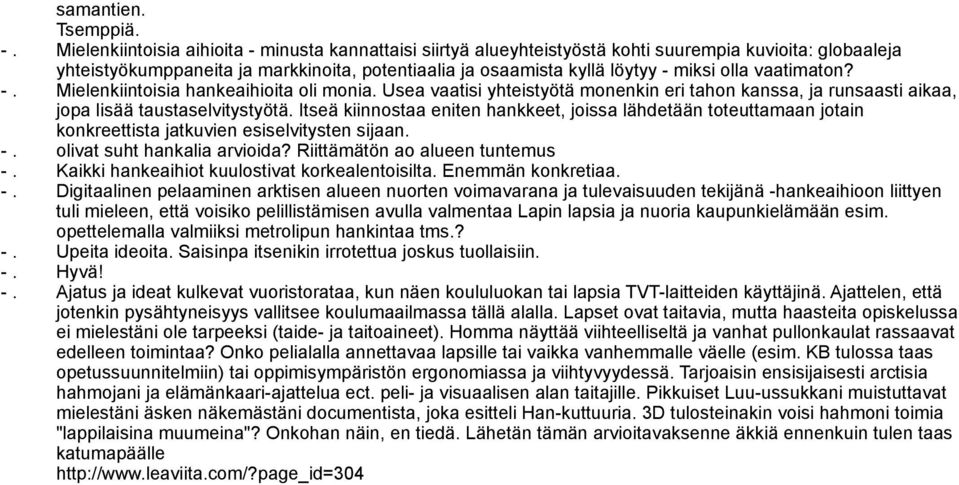 samantien.
Tsemppiä.

-. Mielenkiintoisia aihioita - minusta kannattaisi siirtyä alueyhteistyöstä kohti suurempia kuvioita: globaaleja yhteistyökumppaneita ja markkinoita, potentiaalia ja osaamista kyllä löytyy - miksi olla vaatimaton?

-. Mielenkiintoisia hankeaihioita oli monia. Usea vaatisi yhteistyötä monenkin eri tahon kanssa, ja runsaasti aikaa, jopa lisää taustaselvitystyötä. Itseä kiinnostaa eniten hankkeet, joissa lähdetään toteuttamaan jotain konkreettista jatkuvien esiselvitysten sijaan.

-. olivat suht hankalia arvioida? Riittämätön ao alueen tuntemus

-. Kaikki hankeaihiot kuulostivat korkealentoisilta. Enemmän konkretiaa.

-. Digitaalinen pelaaminen arktisen alueen nuorten voimavarana ja tulevaisuuden tekijänä -hankeaihioon liittyen tuli mieleen, että voisiko pelillistämisen avulla valmentaa Lapin lapsia ja nuoria kaupunkielämään esim. opettelemalla valmiiksi metrolipun hankintaa tms.?

-. Upeita ideoita. Saisinpa itsenikin irrotettua joskus tuollaisiin.

-. Hyvä!

-. Ajatus ja ideat kulkevat vuoristorataa, kun näen koululuokan tai lapsia TVT-laitteiden käyttäjinä. Ajattelen, että jotenkin pysähtyneisyys vallitsee koulumaailmassa tällä alalla. Lapset ovat taitavia, mutta haasteita opiskelussa ei mielestäni ole tarpeeksi (taide- ja taitoaineet). Homma näyttää viihteelliseltä ja vanhat pullonkaulat rassaavat edelleen toimintaa? Onko pelialalla annettavaa lapsille tai vaikka vanhemmalle väelle (esim. KB tulossa taas opetussuunnitelmiin) tai oppimisympäristön ergonomiassa ja viihtyvyydessä. Tarjoaisin ensisijaisesti arctisia hahmojani ja elämänkaari-ajattelua ect. peli- ja visuaalisen alan taitajille. Pikkuiset Luu-ussukkani muistuttavat mielestäni äsken näkemästäni documentista, joka esitteli Han-kuttuuria. 3D tulosteinakin voisi hahmoni toimia "lappilaisina muumeina"? Onkohan näin, en tiedä. Lähetän tämän arvioitavaksenne äkkiä ennenkuin tulen taas katumapäälle
http://www.leaviita.com/?page_id=304